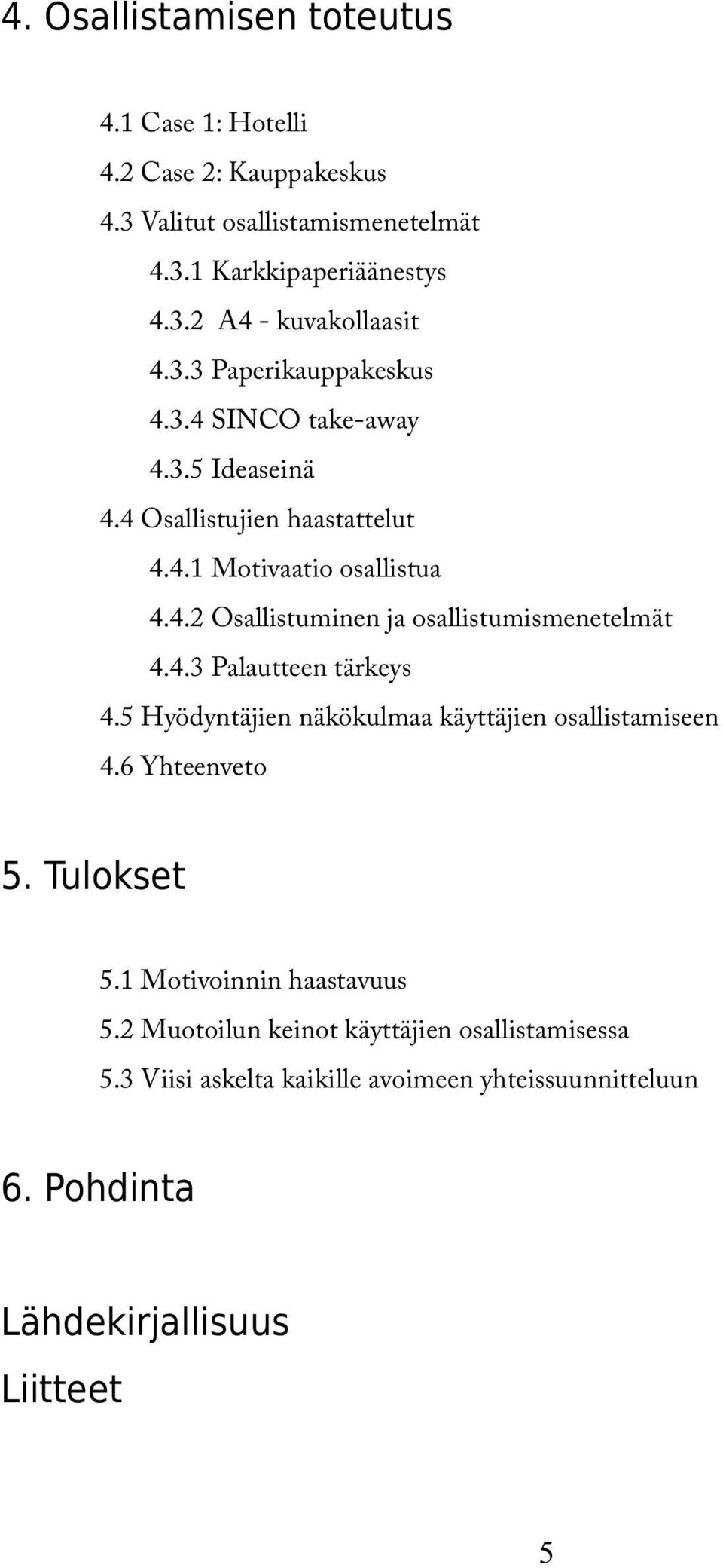 4. Osallistamisen toteutus

4.1 Case 1: Hotelli

4.2 Case 2: Kauppakeskus

4.3 Valitut osallistamismenetelmät

4.3.1 Karkkipaperiäänestys

4.3.2 A4 - kuvakollaasit

4.3.3 Paperikauppakeskus

4.3.4 SINCO take-away

4.3.5 Ideaseinä

4.4 Osallistujien haastattelut

4.4.1 Motivaatio osallistua

4.4.2 Osallistuminen ja osallistumismenetelmät

4.4.3 Palautteen tärkeys

4.5 Hyödyntäjien näkökulmaa käyttäjien osallistamiseen

4.6 Yhteenveto

5. Tulokset

5.1 Motivoinnin haastavuus

5.2 Muotoilun keinot käyttäjien osallistamisessa

5.3 Viisi askelta kaikille avoimeen yhteissuunnitteluun

6. Pohdinta

Lähdekirjallisuus

Liitteet

5